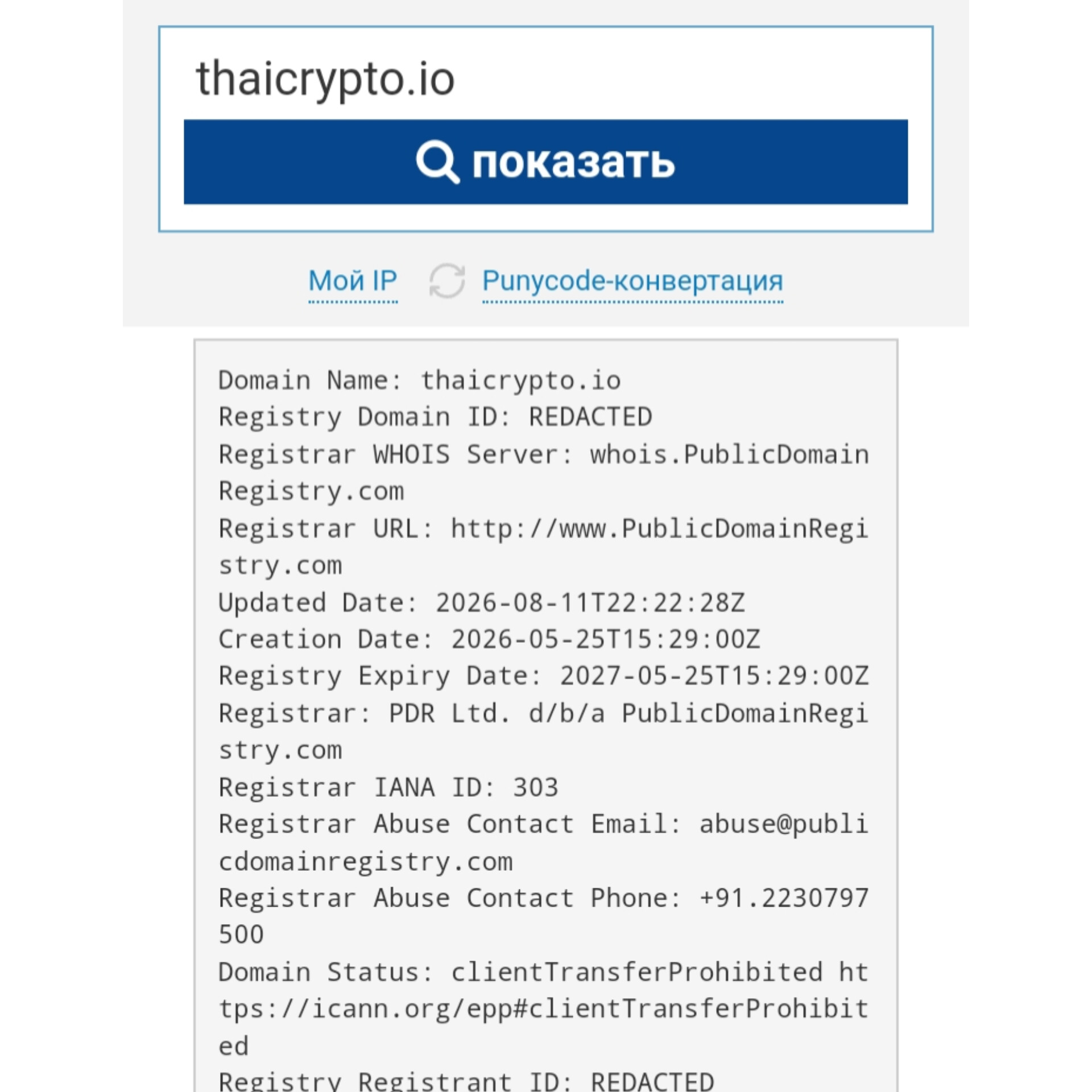 thaicrypto.io

показать

Мой IP Punycode-конвертация

Domain Name: thaicrypto.io
Registry Domain ID: REDACTED
Registrar WHOIS Server: whois.PublicDomainRegistry.com
Registrar URL: http://www.PublicDomainRegistry.com
Updated Date: 2026-08-11T22:22:28Z
Creation Date: 2026-05-25T15:29:00Z
Registry Expiry Date: 2027-05-25T15:29:00Z
Registrar: PDR Ltd. d/b/a PublicDomainRegistry.com
Registrar IANA ID: 303
Registrar Abuse Contact Email: abuse@publicdomainregistry.com
Registrar Abuse Contact Phone: +91.2230797500
Domain Status: clientTransferProhibited https://icann.org/epp#clientTransferProhibited
Registry Registrant ID: REDACTED